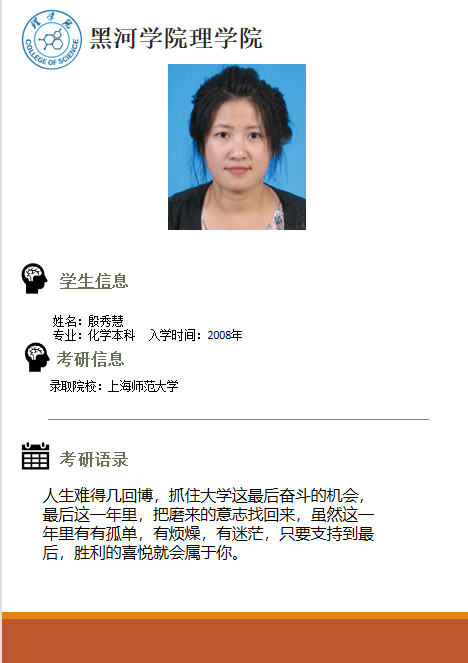 理学院
COLLEGE OF SCIENCE

黑河学院理学院

学生信息

姓名：殷秀慧
专业：化学本科　入学时间：2008年

考研信息

录取院校：上海师范大学

考研语录

人生难得几回博，抓住大学这最后奋斗的机会，最后这一年里，把磨来的意志找回来，虽然这一年里有有孤单，有烦燥，有迷茫，只要支持到最后，胜利的喜悦就会属于你。